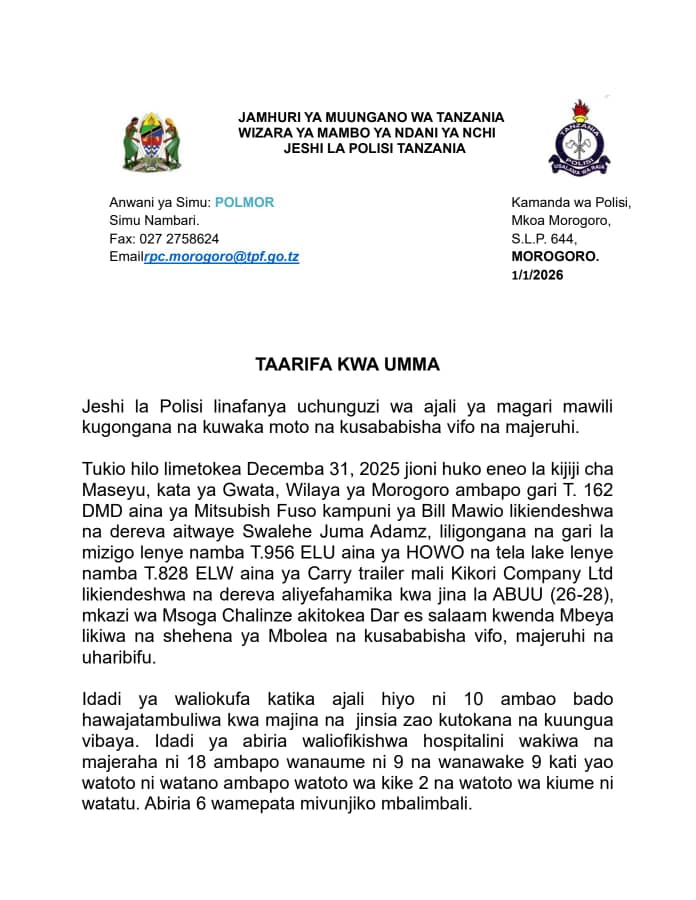 JAMHURI YA MUUNGANO WA TANZANIA
WIZARA YA MAMBO YA NDANI YA NCHI
JESHI LA POLISI TANZANIA

TANZANIA
POLISI
USALAMA WA RAIA

Anwani ya Simu: POLMOR
Simu Nambari.
Fax: 027 2758624
Emailrpc.morogoro@tpf.go.tz

Kamanda wa Polisi,
Mkoa Morogoro,
S.L.P. 644,
MOROGORO.
1/1/2026

TAARIFA KWA UMMA

Jeshi la Polisi linafanya uchunguzi wa ajali ya magari mawili kugongana na kuwaka moto na kusababisha vifo na majeruhi.

Tukio hilo limetokea Decemba 31, 2025 jioni huko eneo la kijiji cha Maseyu, kata ya Gwata, Wilaya ya Morogoro ambapo gari T. 162 DMD aina ya Mitsubish Fuso kampuni ya Bill Mawio likiendeshwa na dereva aitwaye Swalehe Juma Adamz, liligongana na gari la mizigo lenye namba T.956 ELU aina ya HOWO na tela lake lenye namba T.828 ELW aina ya Carry trailer mali Kikori Company Ltd likiendeshwa na dereva aliyefahamika kwa jina la ABUU (26-28), mkazi wa Msoga Chalinze akitokea Dar es salaam kwenda Mbeya likiwa na shehena ya Mbolea na kusababisha vifo, majeruhi na uharibifu.

Idadi ya waliokufa katika ajali hiyo ni 10 ambao bado hawajatambuliwa kwa majina na jinsia zao kutokana na kuungua vibaya. Idadi ya abiria waliofikishwa hospitalini wakiwa na majeraha ni 18 ambapo wanaume ni 9 na wanawake 9 kati yao watoto ni watano ambapo watoto wa kike 2 na watoto wa kiume ni watatu. Abiria 6 wamepata mivunjiko mbalimbali.